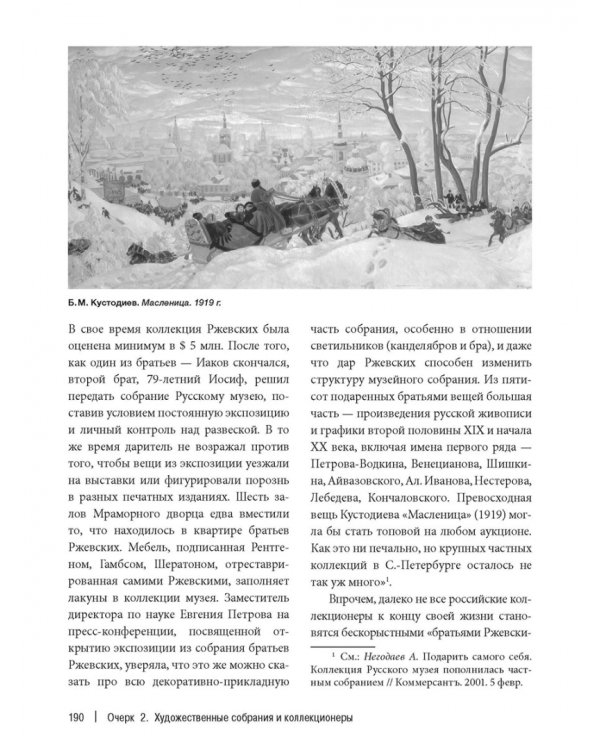 Б.М. Кустодиев. Масленица. 1919 г.

В свое время коллекция Ржевских была оценена минимум в $ 5 млн. После того, как один из братьев — Иаков скончался, второй брат, 79-летний Иосиф, решил передать собрание Русскому музею, поставив условием постоянную экспозицию и личный контроль над развеской. В то же время даритель не возражал против того, чтобы вещи из экспозиции уезжали на выставки или фигурировали порознь в разных печатных изданиях. Шесть залов Мраморного дворца едва вместили то, что находилось в квартире братьев Ржевских. Мебель, подписанная Рентгеном, Гамбсом, Шератоном, отреставрированная самими Ржевскими, заполняет лакуны в коллекции музея. Заместитель директора по науке Евгения Петрова на пресс-конференции, посвященной открытию экспозиции из собрания братьев Ржевских, уверяла, что это же можно сказать про всю декоративно-прикладную часть собрания, особенно в отношении светильников (канделябров и бра), и даже что дар Ржевских способен изменить структуру музейного собрания. Из пятисот подаренных братьями вещей большая часть — произведения русской живописи и графики второй половины XIX и начала XX века, включая имена первого ряда — Петрова-Водкина, Венецианова, Шишкина, Айвазовского, Ал. Иванова, Нестерова, Лебедева, Кончаловского. Превосходная вещь Кустодиева «Масленица» (1919) могла бы стать топовой на любом аукционе. Как это ни печально, но крупных частных коллекций в С.-Петербурге осталось не так уж много»$^1$.

Впрочем, далеко не все российские коллекционеры к концу своей жизни становятся бескорыстными «братьями Ржевски-

$^1$ См.: Негодаев А. Подарить самого себя. Коллекция Русского музея пополнилась частным собранием // Коммерсантъ. 2001. 5 февр.

190 | Очерк 2. Художественные собрания и коллекционеры